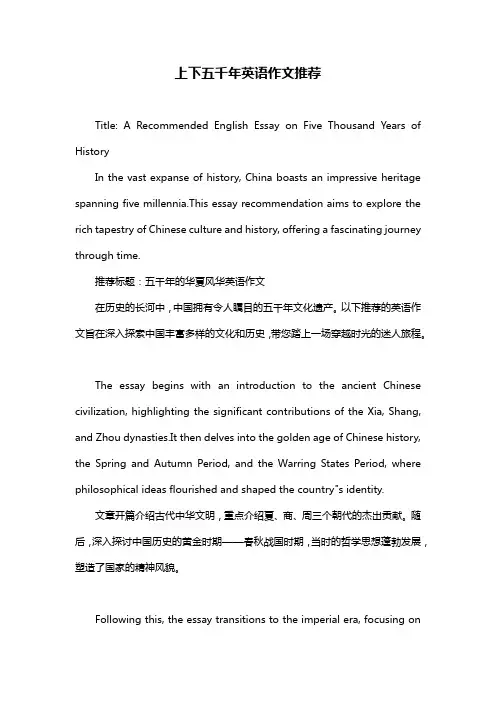 上下五千年英语作文推荐

Title: A Recommended English Essay on Five Thousand Years of History

In the vast expanse of history, China boasts an impressive heritage spanning five millennia.This essay recommendation aims to explore the rich tapestry of Chinese culture and history, offering a fascinating journey through time.

推荐标题：五千年的华夏风华英语作文

在历史的长河中，中国拥有令人瞩目的五千年文化遗产。以下推荐的英语作文旨在深入探索中国丰富多样的文化和历史，带您踏上一场穿越时光的迷人旅程。

The essay begins with an introduction to the ancient Chinese civilization, highlighting the significant contributions of the Xia, Shang, and Zhou dynasties.It then delves into the golden age of Chinese history, the Spring and Autumn Period, and the Warring States Period, where philosophical ideas flourished and shaped the country"s identity.

文章开篇介绍古代中华文明，重点介绍夏、商、周三个朝代的杰出贡献。随后，深入探讨中国历史的黄金时期——春秋战国时期，当时的哲学思想蓬勃发展，塑造了国家的精神风貌。

Following this, the essay transitions to the imperial era, focusing on